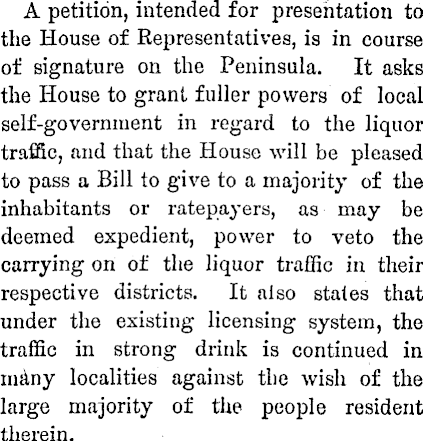 A petition, intended for presentation to the House of Representatives, is in course of signature on the Peninsula. It asks the House to grant fuller powers of local self-government in regard to the liquor traffic, and that the House will be pleased to pass a Bill to give to a majority of the inhabitants or ratepayers, as may be deemed expedient, power to veto the carrying on of the liquor traffic in their respective districts. It also states that under the existing licensing system, the traffic in strong drink is continued in many localities against the wish of the large majority of the people resident therein.